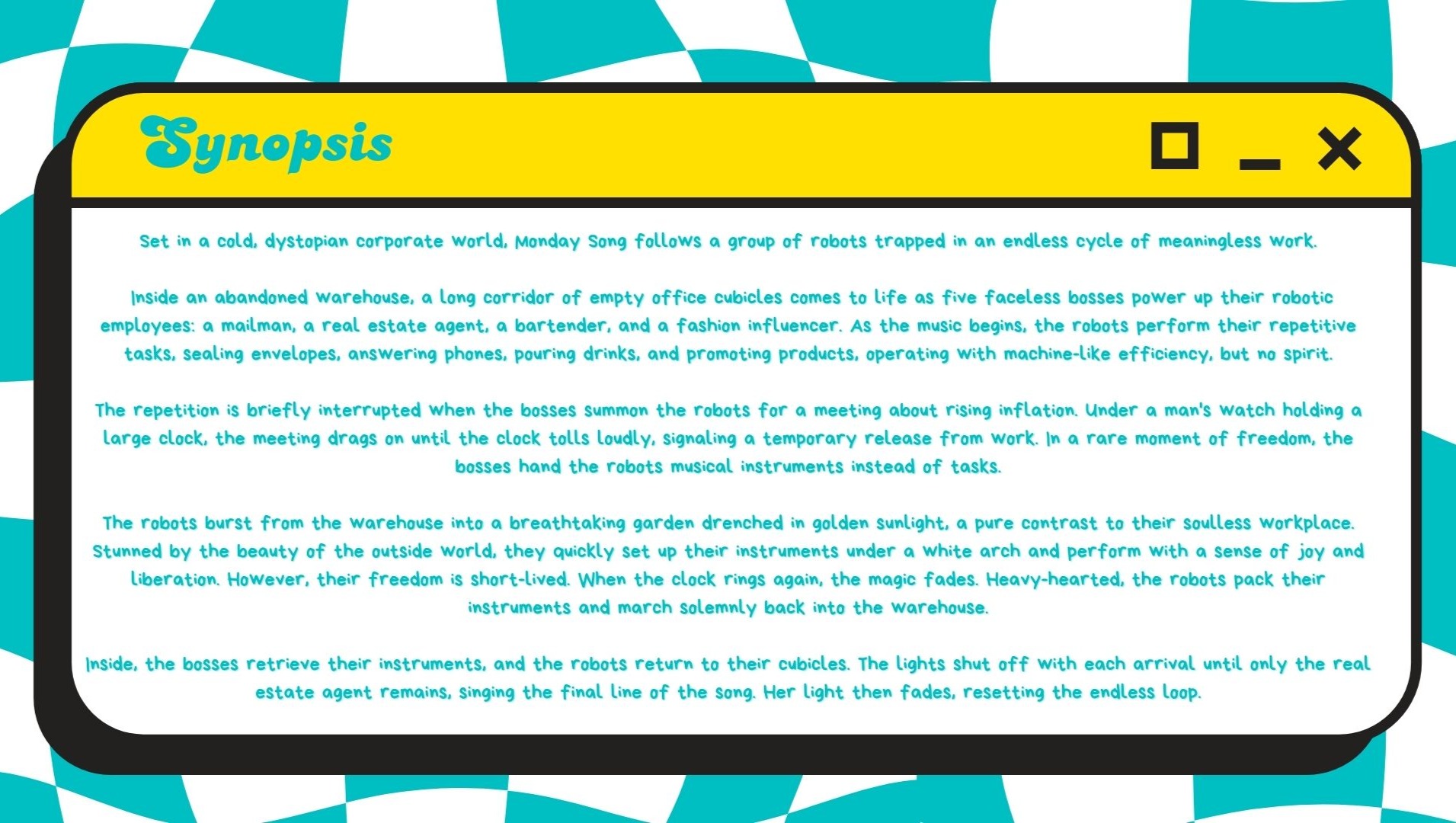 Synopsis

Set in a cold, dystopian corporate world, Monday Song follows a group of robots trapped in an endless cycle of meaningless work.

Inside an abandoned warehouse, a long corridor of empty office cubicles comes to life as five faceless bosses power up their robotic employees: a mailman, a real estate agent, a bartender, and a fashion influencer. As the music begins, the robots perform their repetitive tasks, sealing envelopes, answering phones, pouring drinks, and promoting products, operating with machine-like efficiency, but no spirit.

The repetition is briefly interrupted when the bosses summon the robots for a meeting about rising inflation. Under a man's watch holding a large clock, the meeting drags on until the clock tolls loudly, signaling a temporary release from work. In a rare moment of freedom, the bosses hand the robots musical instruments instead of tasks.

The robots burst from the warehouse into a breathtaking garden drenched in golden sunlight, a pure contrast to their soulless workplace. Stunned by the beauty of the outside world, they quickly set up their instruments under a white arch and perform with a sense of joy and liberation. However, their freedom is short-lived. When the clock rings again, the magic fades. Heavy-hearted, the robots pack their instruments and march solemnly back into the warehouse.

Inside, the bosses retrieve their instruments, and the robots return to their cubicles. The lights shut off with each arrival until only the real estate agent remains, singing the final line of the song. Her light then fades, resetting the endless loop.